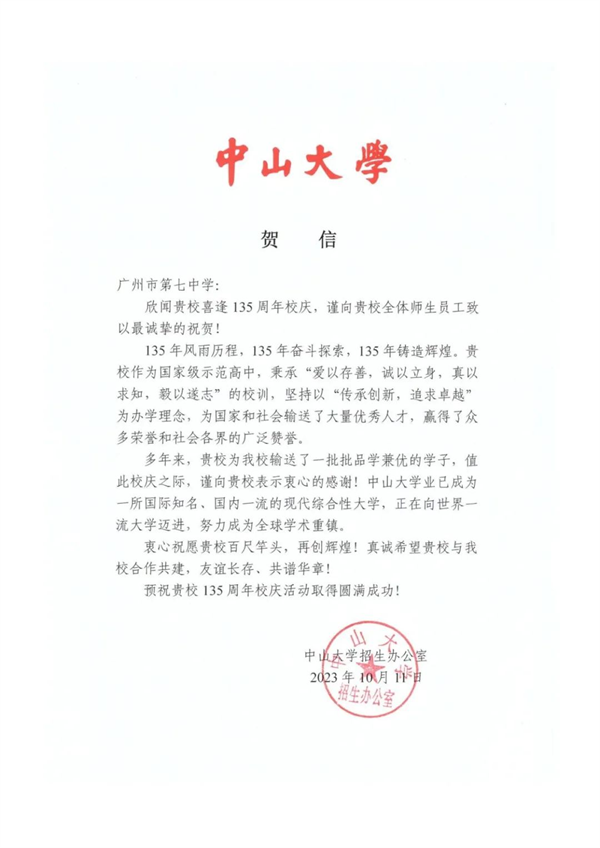 中山大學

贺　信

广州市第七中学：

欣闻贵校喜逢135周年校庆，谨向贵校全体师生员工致以最诚挚的祝贺！

135年风雨历程，135年奋斗探索，135年铸造辉煌。贵校作为国家级示范高中，秉承“爱以存善，诚以立身，真以求知，毅以遂志”的校训，坚持以“传承创新，追求卓越”为办学理念，为国家和社会输送了大量优秀人才，赢得了众多荣誉和社会各界的广泛赞誉。

多年来，贵校为我校输送了一批批品学兼优的学子，值此校庆之际，谨向贵校表示衷心的感谢！中山大学业已成为一所国际知名、国内一流的现代综合性大学，正在向世界一流大学迈进，努力成为全球学术重镇。

衷心祝愿贵校百尺竿头，再创辉煌！真诚希望贵校与我校合作共建，友谊长存、共谱华章！

预祝贵校135周年校庆活动取得圆满成功！

中山大学招生办公室
2023年10月11日

中山大学 招生办公室